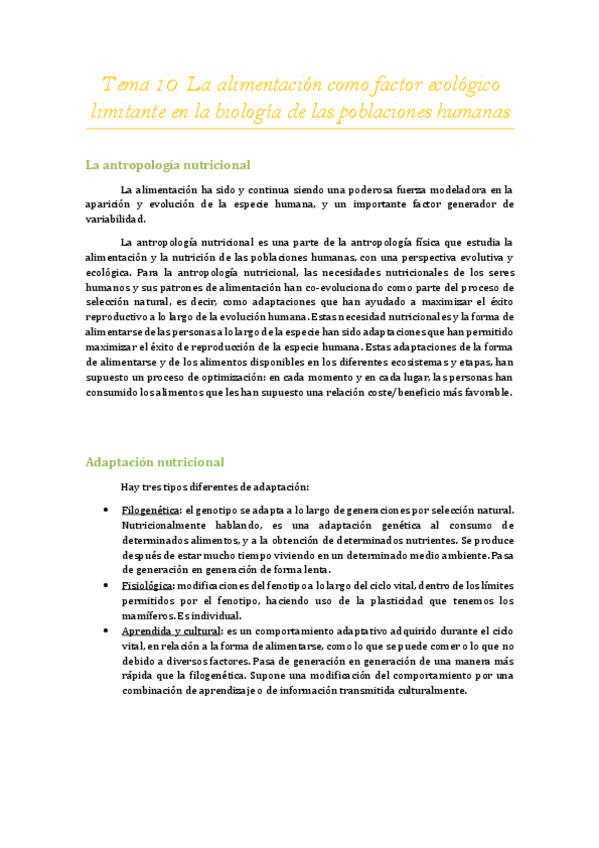 Tema 10 La alimentación como factor ecológico limitante en la biología de las poblaciones humanas

La antropología nutricional

La alimentación ha sido y continua siendo una poderosa fuerza modeladora en la aparición y evolución de la especie humana, y un importante factor generador de variabilidad.

La antropología nutricional es una parte de la antropología física que estudia la alimentación y la nutrición de las poblaciones humanas, con una perspectiva evolutiva y ecológica. Para la antropología nutricional, las necesidades nutricionales de los seres humanos y sus patrones de alimentación han co-evolucionado como parte del proceso de selección natural, es decir, como adaptaciones que han ayudado a maximizar el éxito reproductivo a lo largo de la evolución humana. Estas necesidad nutricionales y la forma de alimentarse de las personas a lo largo de la especie han sido adaptaciones que han permitido maximizar el éxito de reproducción de la especie humana. Estas adaptaciones de la forma de alimentarse y de los alimentos disponibles en los diferentes ecosistemas y etapas, han supuesto un proceso de optimización: en cada momento y en cada lugar, las personas han consumido los alimentos que les han supuesto una relación coste/beneficio más favorable.

Adaptación nutricional

Hay tres tipos diferentes de adaptación:

• Filogenética: el genotipo se adapta a lo largo de generaciones por selección natural. Nutricionalmente hablando, es una adaptación genética al consumo de determinados alimentos, y a la obtención de determinados nutrientes. Se produce después de estar mucho tiempo viviendo en un determinado medio ambiente. Pasa de generación en generación de forma lenta.
• Fisiológica: modificaciones del fenotipo a lo largo del ciclo vital, dentro de los límites permitidos por el fenotipo, haciendo uso de la plasticidad que tenemos los mamíferos. Es individual.
• Aprendida y cultural: es un comportamiento adaptativo adquirido durante el ciclo vital, en relación a la forma de alimentarse, como lo que se puede comer o lo que no debido a diversos factores. Pasa de generación en generación de una manera más rápida que la filogenética. Supone una modificación del comportamiento por una combinación de aprendizaje o de información transmitida culturalmente.